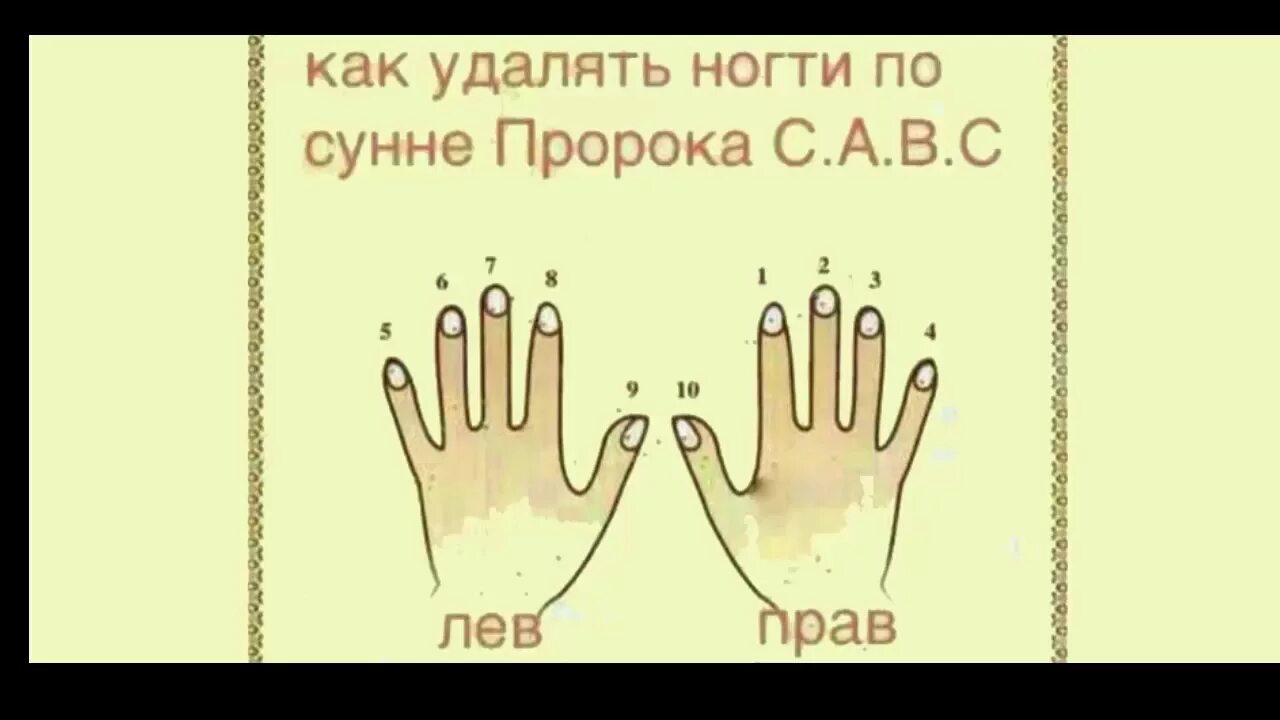 как удалять ногти по сунне Пророка С.А.В.С

5 6 7 8 9 10 1 2 3 4

лев прав